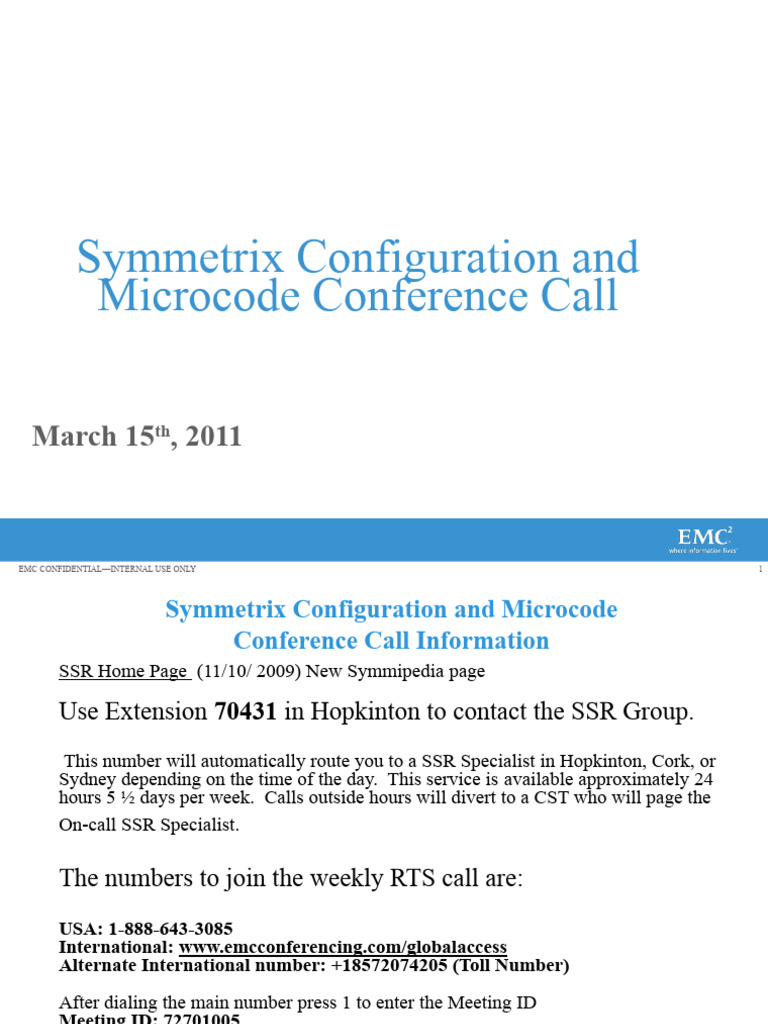 Symmetrix Configuration and Microcode Conference Call

March 15$^{th}$, 2011

EMC$^2$
where information lives

EMC CONFIDENTIAL—INTERNAL USE ONLY

1

Symmetrix Configuration and Microcode Conference Call Information

SSR Home Page (11/10/ 2009) New Symmipedia page

Use Extension 70431 in Hopkinton to contact the SSR Group.

This number will automatically route you to a SSR Specialist in Hopkinton, Cork, or Sydney depending on the time of the day. This service is available approximately 24 hours 5 ½ days per week. Calls outside hours will divert to a CST who will page the On-call SSR Specialist.

The numbers to join the weekly RTS call are:

USA: 1-888-643-3085
International: www.emcconferencing.com/globalaccess
Alternate International number: +18572074205 (Toll Number)

After dialing the main number press 1 to enter the Meeting ID
Meeting ID: 72701005